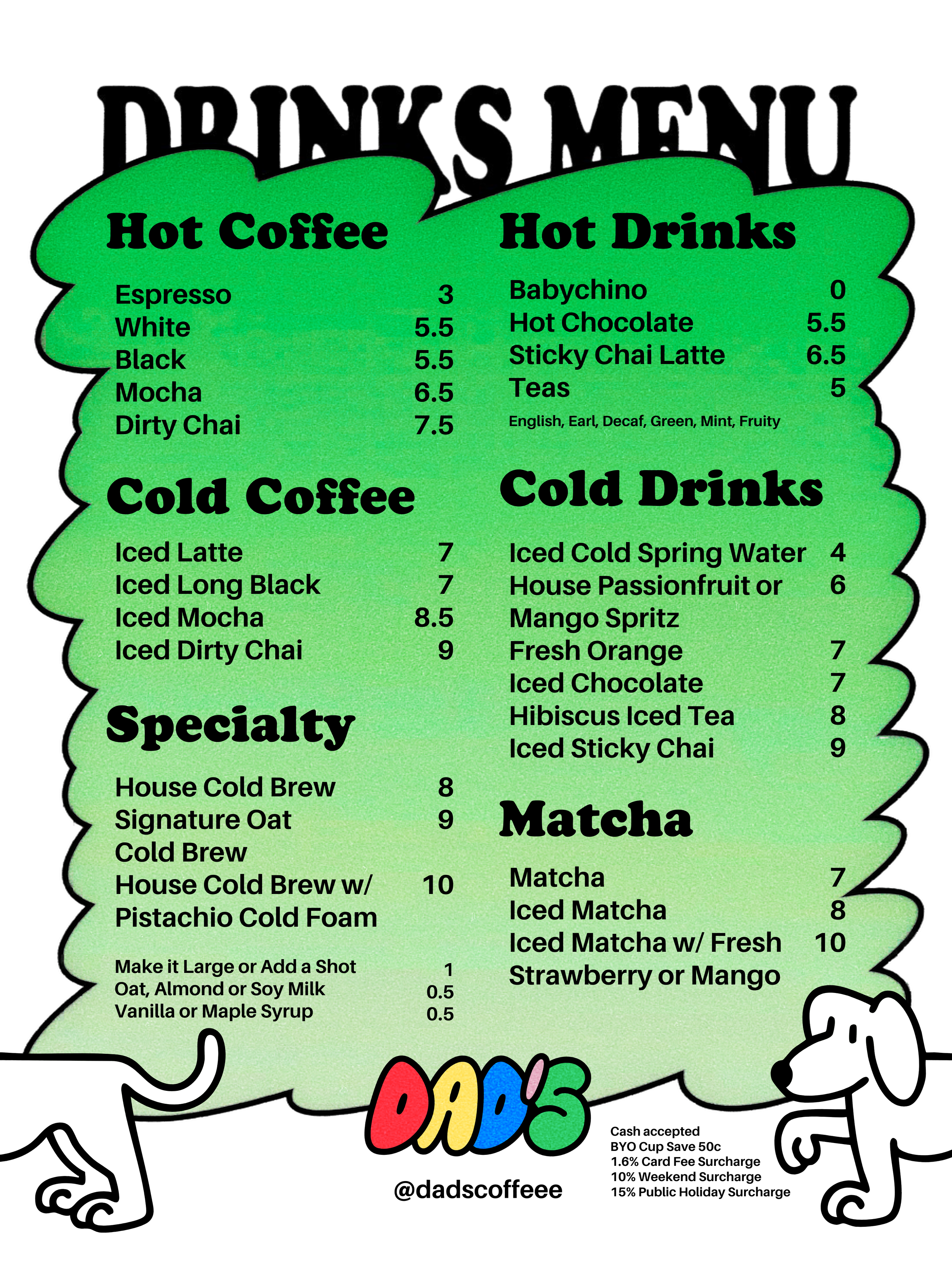 DRINKS MENU

Hot Coffee

Espresso 3
White 5.5
Black 5.5
Mocha 6.5
Dirty Chai 7.5

Cold Coffee

Iced Latte 7
Iced Long Black 7
Iced Mocha 8.5
Iced Dirty Chai 9

Specialty

House Cold Brew 8
Signature Oat Cold Brew 9
House Cold Brew w/ Pistachio Cold Foam 10

Make it Large or Add a Shot 1
Oat, Almond or Soy Milk 0.5
Vanilla or Maple Syrup 0.5

Hot Drinks

Babychino 0
Hot Chocolate 5.5
Sticky Chai Latte 6.5
Teas 5
English, Earl, Decaf, Green, Mint, Fruity

Cold Drinks

Iced Cold Spring Water 4
House Passionfruit or Mango Spritz 6
Fresh Orange 7
Iced Chocolate 7
Hibiscus Iced Tea 8
Iced Sticky Chai 9

Matcha

Matcha 7
Iced Matcha 8
Iced Matcha w/ Fresh Strawberry or Mango 10

DAD'S

@dadscoffeee

Cash accepted
BYO Cup Save 50c
1.6% Card Fee Surcharge
10% Weekend Surcharge
15% Public Holiday Surcharge